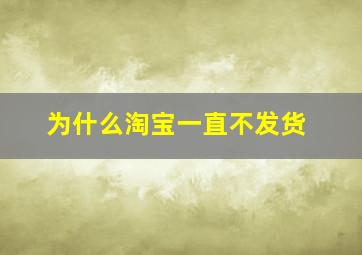 为什么淘宝一直不发货